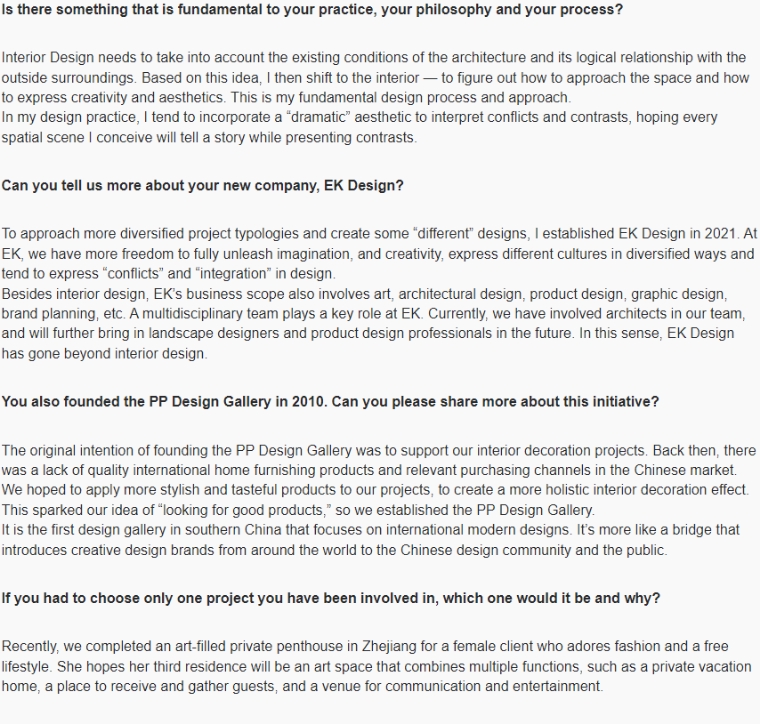 Is there something that is fundamental to your practice, your philosophy and your process?

Interior Design needs to take into account the existing conditions of the architecture and its logical relationship with the outside surroundings. Based on this idea, I then shift to the interior — to figure out how to approach the space and how to express creativity and aesthetics. This is my fundamental design process and approach.
In my design practice, I tend to incorporate a “dramatic” aesthetic to interpret conflicts and contrasts, hoping every spatial scene I conceive will tell a story while presenting contrasts.

Can you tell us more about your new company, EK Design?

To approach more diversified project typologies and create some “different” designs, I established EK Design in 2021. At EK, we have more freedom to fully unleash imagination, and creativity, express different cultures in diversified ways and tend to express “conflicts” and “integration” in design.
Besides interior design, EK’s business scope also involves art, architectural design, product design, graphic design, brand planning, etc. A multidisciplinary team plays a key role at EK. Currently, we have involved architects in our team, and will further bring in landscape designers and product design professionals in the future. In this sense, EK Design has gone beyond interior design.

You also founded the PP Design Gallery in 2010. Can you please share more about this initiative?

The original intention of founding the PP Design Gallery was to support our interior decoration projects. Back then, there was a lack of quality international home furnishing products and relevant purchasing channels in the Chinese market. We hoped to apply more stylish and tasteful products to our projects, to create a more holistic interior decoration effect. This sparked our idea of “looking for good products,” so we established the PP Design Gallery.
It is the first design gallery in southern China that focuses on international modern designs. It’s more like a bridge that introduces creative design brands from around the world to the Chinese design community and the public.

If you had to choose only one project you have been involved in, which one would it be and why?

Recently, we completed an art-filled private penthouse in Zhejiang for a female client who adores fashion and a free lifestyle. She hopes her third residence will be an art space that combines multiple functions, such as a private vacation home, a place to receive and gather guests, and a venue for communication and entertainment.